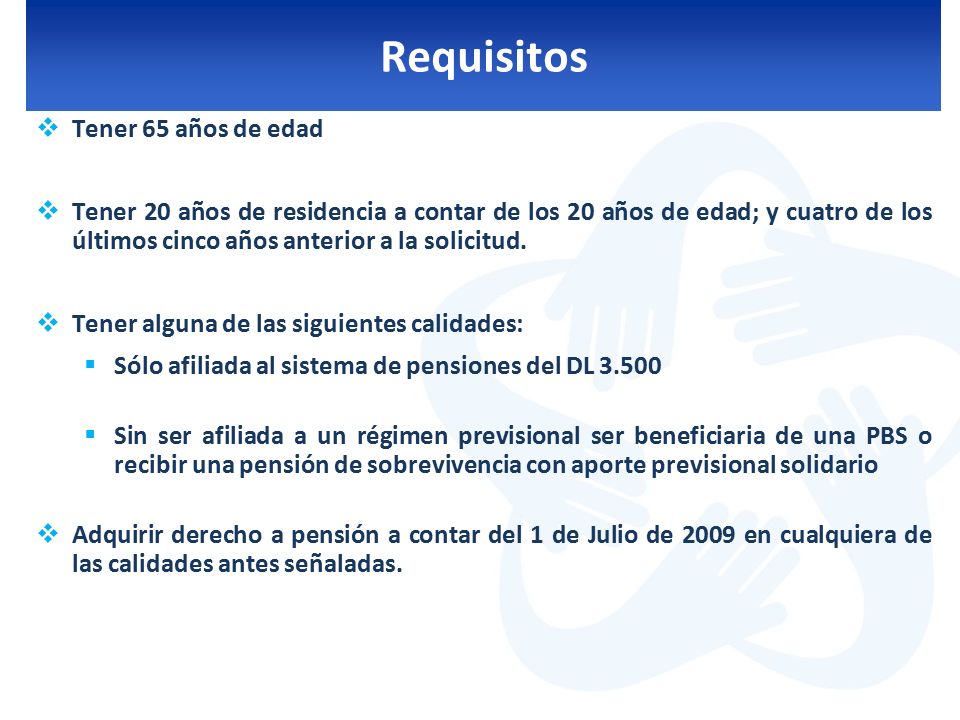 Requisitos

❖ Tener 65 años de edad

❖ Tener 20 años de residencia a contar de los 20 años de edad; y cuatro de los últimos cinco años anterior a la solicitud.

❖ Tener alguna de las siguientes calidades:

▪ Sólo afiliada al sistema de pensiones del DL 3.500

▪ Sin ser afiliada a un régimen previsional ser beneficiaria de una PBS o recibir una pensión de sobrevivencia con aporte previsional solidario

❖ Adquirir derecho a pensión a contar del 1 de Julio de 2009 en cualquiera de las calidades antes señaladas.